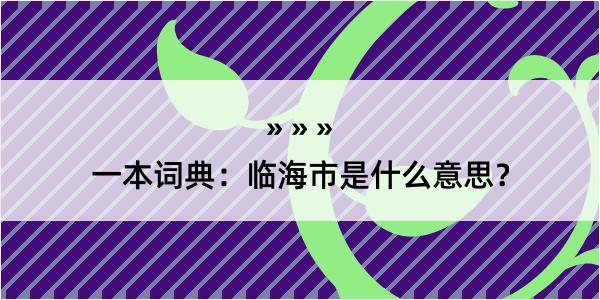 » » »

一本词典：临海市是什么意思？